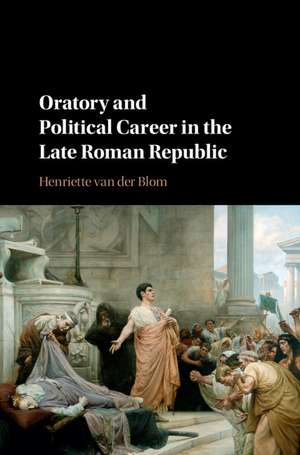 Oratory and Political Career in the Late Roman Republic

Henriette van der Blom